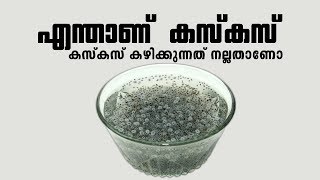 എന്താണ് കസ്കസ്

കസ്കസ് കഴിക്കുന്നത് നല്ലതാണോ